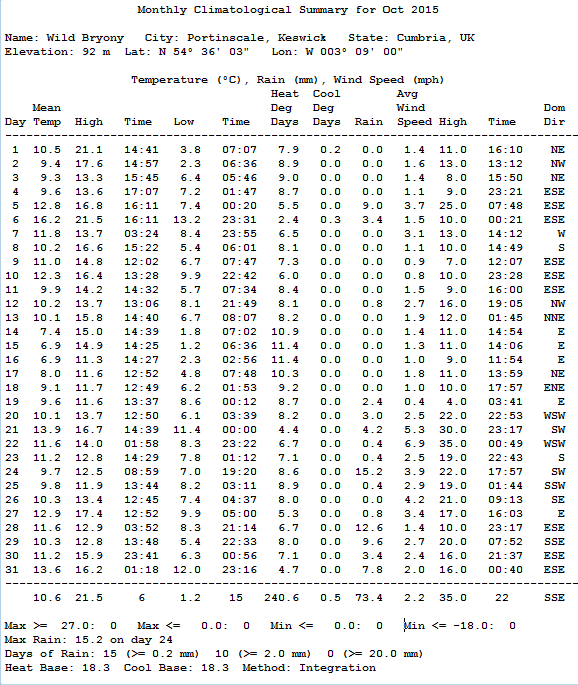 Monthly Climatological Summary for Oct 2015

Name: Wild Bryony   City: Portinscale, Keswick   State: Cumbria, UK
Elevation: 92 m   Lat: N 54° 36' 03"   Lon: W 003° 09' 00"

Temperature (°C), Rain (mm), Wind Speed (mph)

| Day | Mean Temp | High | Time | Low | Time | Heat Deg Days | Cool Deg Days | Rain | Avg Wind Speed | High | Time | Dom Dir |
|---|---|---|---|---|---|---|---|---|---|---|---|---|
| 1 | 10.5 | 21.1 | 14:41 | 3.8 | 07:07 | 7.9 | 0.2 | 0.0 | 1.4 | 11.0 | 16:10 | NE |
| 2 | 9.4 | 17.6 | 14:57 | 2.3 | 06:36 | 8.9 | 0.0 | 0.0 | 1.6 | 13.0 | 13:12 | NW |
| 3 | 9.3 | 13.3 | 15:45 | 6.4 | 05:46 | 9.0 | 0.0 | 0.0 | 1.4 | 8.0 | 15:50 | NE |
| 4 | 9.6 | 13.6 | 17:07 | 7.2 | 01:47 | 8.7 | 0.0 | 0.0 | 1.1 | 9.0 | 23:21 | ESE |
| 5 | 12.8 | 16.8 | 16:11 | 7.4 | 00:20 | 5.5 | 0.0 | 9.0 | 3.7 | 25.0 | 07:48 | ESE |
| 6 | 16.2 | 21.5 | 16:11 | 13.2 | 23:31 | 2.4 | 0.3 | 3.4 | 1.5 | 10.0 | 00:21 | ESE |
| 7 | 11.8 | 13.7 | 03:24 | 8.4 | 23:55 | 6.5 | 0.0 | 0.0 | 3.1 | 13.0 | 14:12 | W |
| 8 | 10.2 | 16.6 | 15:22 | 5.4 | 06:01 | 8.1 | 0.0 | 0.0 | 1.1 | 10.0 | 14:49 | S |
| 9 | 11.0 | 14.8 | 12:02 | 6.7 | 07:47 | 7.3 | 0.0 | 0.0 | 0.9 | 7.0 | 12:07 | ESE |
| 10 | 12.3 | 16.4 | 13:28 | 9.9 | 22:42 | 6.0 | 0.0 | 0.0 | 0.8 | 10.0 | 23:28 | ESE |
| 11 | 9.9 | 14.2 | 14:32 | 5.7 | 07:34 | 8.4 | 0.0 | 0.0 | 1.5 | 9.0 | 16:00 | ESE |
| 12 | 10.2 | 13.7 | 13:06 | 8.1 | 21:49 | 8.1 | 0.0 | 0.8 | 2.7 | 16.0 | 19:05 | NW |
| 13 | 10.1 | 15.8 | 14:40 | 6.7 | 08:07 | 8.2 | 0.0 | 0.0 | 1.9 | 12.0 | 01:45 | NNE |
| 14 | 7.4 | 15.0 | 14:39 | 1.8 | 07:02 | 10.9 | 0.0 | 0.0 | 1.4 | 11.0 | 14:54 | E |
| 15 | 6.9 | 14.9 | 14:25 | 1.2 | 06:36 | 11.4 | 0.0 | 0.0 | 1.3 | 11.0 | 14:06 | E |
| 16 | 6.9 | 11.3 | 14:27 | 2.3 | 02:56 | 11.4 | 0.0 | 0.0 | 1.0 | 9.0 | 11:54 | E |
| 17 | 8.0 | 11.6 | 12:52 | 4.8 | 07:48 | 10.3 | 0.0 | 0.0 | 1.8 | 11.0 | 13:59 | NE |
| 18 | 9.1 | 11.7 | 12:49 | 6.2 | 01:53 | 9.2 | 0.0 | 0.0 | 1.0 | 10.0 | 17:57 | ENE |
| 19 | 9.6 | 11.6 | 13:37 | 8.6 | 00:12 | 8.7 | 0.0 | 2.4 | 0.4 | 4.0 | 03:41 | E |
| 20 | 10.1 | 13.7 | 12:50 | 6.1 | 03:39 | 8.2 | 0.0 | 3.0 | 2.5 | 22.0 | 22:53 | WSW |
| 21 | 13.9 | 16.7 | 14:39 | 11.4 | 00:00 | 4.4 | 0.0 | 4.2 | 5.3 | 30.0 | 23:17 | SW |
| 22 | 11.6 | 14.0 | 01:58 | 8.3 | 23:22 | 6.7 | 0.0 | 0.4 | 6.9 | 35.0 | 00:49 | WSW |
| 23 | 11.2 | 12.8 | 14:29 | 7.8 | 01:12 | 7.1 | 0.0 | 0.4 | 2.5 | 19.0 | 22:43 | S |
| 24 | 9.7 | 12.5 | 08:59 | 7.0 | 19:20 | 8.6 | 0.0 | 15.2 | 3.9 | 22.0 | 17:57 | SW |
| 25 | 9.8 | 11.9 | 13:44 | 8.2 | 03:11 | 8.9 | 0.0 | 0.4 | 2.9 | 19.0 | 01:44 | SSW |
| 26 | 10.3 | 13.4 | 12:45 | 7.4 | 04:37 | 8.0 | 0.0 | 0.0 | 4.2 | 21.0 | 09:13 | SE |
| 27 | 12.9 | 17.4 | 12:52 | 9.9 | 05:00 | 5.3 | 0.0 | 0.8 | 3.4 | 17.0 | 16:03 | E |
| 28 | 11.6 | 12.9 | 03:52 | 8.3 | 21:14 | 6.7 | 0.0 | 12.6 | 1.4 | 10.0 | 23:17 | ESE |
| 29 | 10.3 | 12.8 | 13:48 | 5.4 | 22:33 | 8.0 | 0.0 | 9.6 | 2.7 | 20.0 | 07:52 | SSE |
| 30 | 11.2 | 15.9 | 23:41 | 6.3 | 00:56 | 7.1 | 0.0 | 3.4 | 2.4 | 16.0 | 21:37 | ESE |
| 31 | 13.6 | 16.2 | 01:18 | 12.0 | 23:16 | 4.7 | 0.0 | 7.8 | 2.0 | 16.0 | 00:40 | ESE |
| | 10.6 | 21.5 | 6 | 1.2 | 15 | 240.6 | 0.5 | 73.4 | 2.2 | 35.0 | 22 | SSE |

Max >= 27.0: 0   Max <= 0.0: 0   Min <= 0.0: 0   Min <= -18.0: 0
Max Rain: 15.2 on day 24
Days of Rain: 15 (>= 0.2 mm) 10 (>= 2.0 mm) 0 (>= 20.0 mm)
Heat Base: 18.3 Cool Base: 18.3 Method: Integration